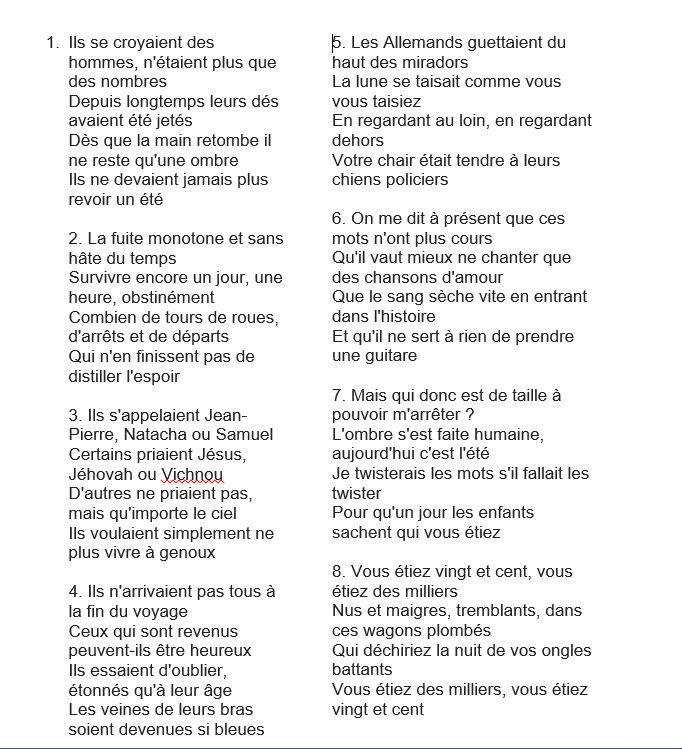 1. Ils se croyaient des hommes, n'étaient plus que des nombres
Depuis longtemps leurs dés avaient été jetés
Dès que la main retombe il ne reste qu'une ombre
Ils ne devaient jamais plus revoir un été

2. La fuite monotone et sans hâte du temps
Survivre encore un jour, une heure, obstinément
Combien de tours de roues, d'arrêts et de départs
Qui n'en finissent pas de distiller l'espoir

3. Ils s'appelaient Jean-Pierre, Natacha ou Samuel
Certains priaient Jésus, Jéhovah ou Vichnou
D'autres ne priaient pas, mais qu'importe le ciel
Ils voulaient simplement ne plus vivre à genoux

4. Ils n'arrivaient pas tous à la fin du voyage
Ceux qui sont revenus peuvent-ils être heureux
Ils essaient d'oublier, étonnés qu'à leur âge
Les veines de leurs bras soient devenues si bleues

5. Les Allemands guettaient du haut des miradors
La lune se taisait comme vous vous taisiez
En regardant au loin, en regardant dehors
Votre chair était tendre à leurs chiens policiers

6. On me dit à présent que ces mots n'ont plus cours
Qu'il vaut mieux ne chanter que des chansons d'amour
Que le sang sèche vite en entrant dans l'histoire
Et qu'il ne sert à rien de prendre une guitare

7. Mais qui donc est de taille à pouvoir m'arrêter ?
L'ombre s'est faite humaine, aujourd'hui c'est l'été
Je twisterais les mots s'il fallait les twister
Pour qu'un jour les enfants sachent qui vous étiez

8. Vous étiez vingt et cent, vous étiez des milliers
Nus et maigres, tremblants, dans ces wagons plombés
Qui déchiriez la nuit de vos ongles battants
Vous étiez des milliers, vous étiez vingt et cent